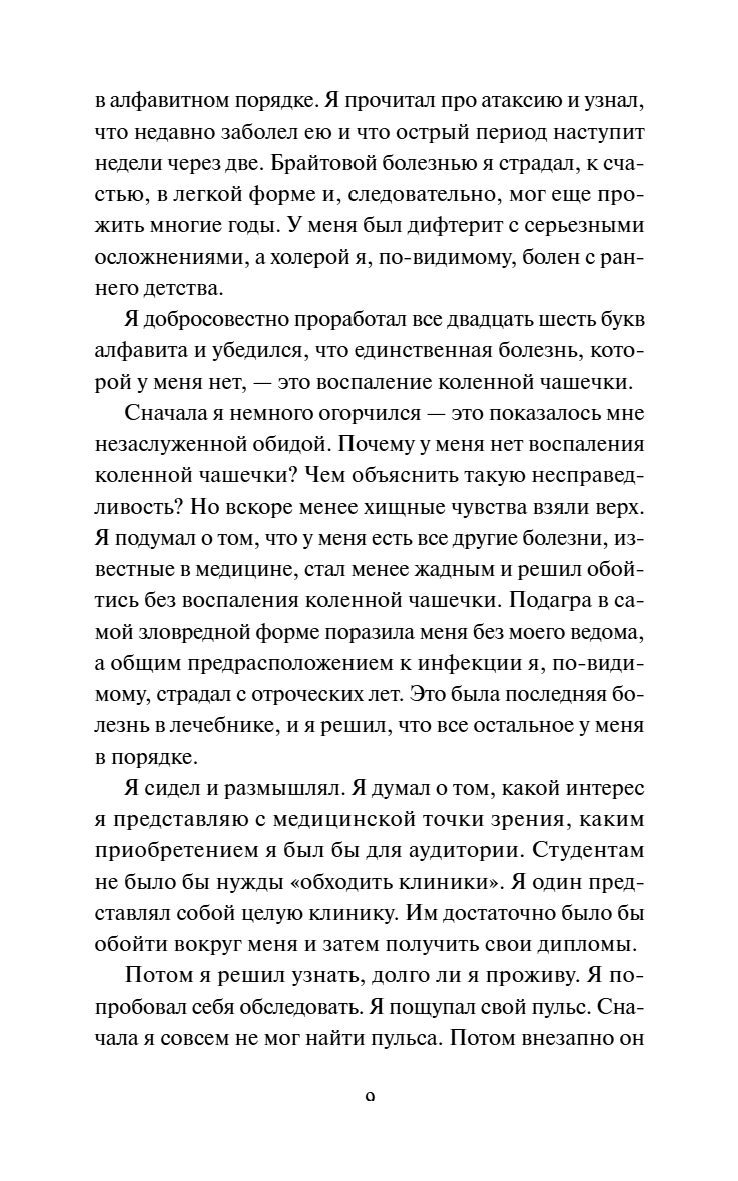 в алфавитном порядке. Я прочитал про атаксию и узнал, что недавно заболел ею и что острый период наступит недели через две. Брайтовой болезнью я страдал, к счастью, в легкой форме и, следовательно, мог еще прожить многие годы. У меня был дифтерит с серьезными осложнениями, а холерой я, по-видимому, болен с раннего детства.

Я добросовестно проработал все двадцать шесть букв алфавита и убедился, что единственная болезнь, которой у меня нет, — это воспаление коленной чашечки.

Сначала я немного огорчился — это показалось мне незаслуженной обидой. Почему у меня нет воспаления коленной чашечки? Чем объяснить такую несправедливость? Но вскоре менее хищные чувства взяли верх. Я подумал о том, что у меня есть все другие болезни, известные в медицине, стал менее жадным и решил обойтись без воспаления коленной чашечки. Подагра в самой зловредной форме поразила меня без моего ведома, а общим предрасположением к инфекции я, по-видимому, страдал с отроческих лет. Это была последняя болезнь в лечебнике, и я решил, что все остальное у меня в порядке.

Я сидел и размышлял. Я думал о том, какой интерес я представляю с медицинской точки зрения, каким приобретением я был бы для аудитории. Студентам не было бы нужды «обходить клиники». Я один представлял собой целую клинику. Им достаточно было бы обойти вокруг меня и затем получить свои дипломы.

Потом я решил узнать, долго ли я проживу. Я попробовал себя обследовать. Я пощупал свой пульс. Сначала я совсем не мог найти пульса. Потом внезапно он

9